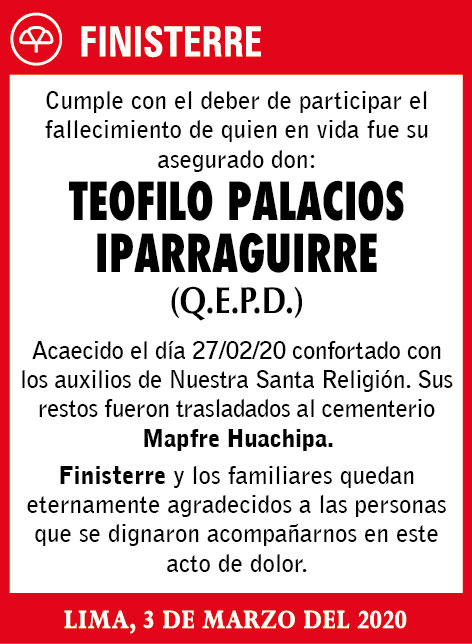 FINISTERRE

Cumple con el deber de participar el fallecimiento de quien en vida fue su asegurado don:

TEOFILO PALACIOS IPARRAGUIRRE

(Q.E.P.D.)

Acaecido el día 27/02/20 confortado con los auxilios de Nuestra Santa Religión. Sus restos fueron trasladados al cementerio Mapfre Huachipa.

Finisterre y los familiares quedan eternamente agradecidos a las personas que se dignaron acompañarnos en este acto de dolor.

LIMA, 3 DE MARZO DEL 2020